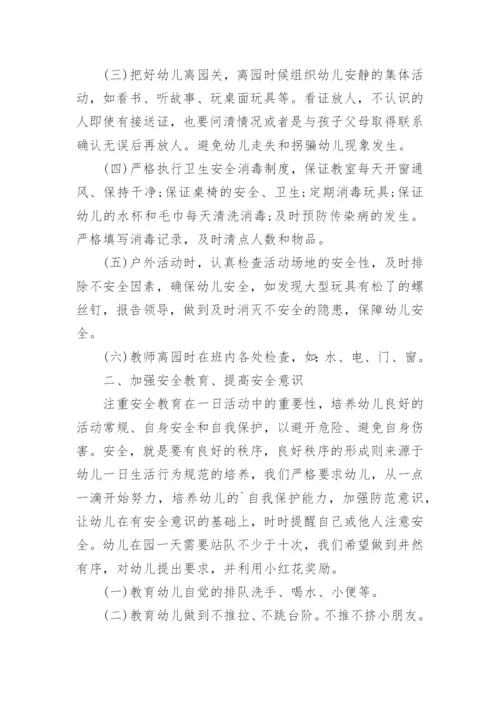 (三)把好幼儿离园关，离园时候组织幼儿安静的集体活动，如看书、听故事、玩桌面玩具等。看证放人，不认识的人即使有接送证，也要问清情况或者是与孩子父母取得联系确认无误后再放人。避免幼儿走失和拐骗幼儿现象发生。

(四)严格执行卫生安全消毒制度，保证教室每天开窗通风、保持干净;保证桌椅的安全、卫生;定期消毒玩具;保证幼儿的水杯和毛巾每天清洗消毒;及时预防传染病的发生。严格填写消毒记录，及时清点人数和物品。

(五)户外活动时，认真检查活动场地的安全性，及时排除不安全因素，确保幼儿安全，如发现大型玩具有松了的螺丝钉，报告领导，做到及时消灭不安全的隐患，保障幼儿安全。

(六)教师离园时在班内各处检查，如：水、电、门、窗。

二、加强安全教育、提高安全意识

注重安全教育在一日活动中的重要性，培养幼儿良好的活动常规、自身安全和自我保护，以避开危险、避免自身伤害。安全，就是要有良好的秩序，良好秩序的形成则来源于幼儿一日生活行为规范的培养，我们严格要求幼儿，从一点一滴开始努力，培养幼儿的`自我保护能力，加强防范意识，让幼儿在有安全意识的基础上，时时提醒自己或他人注意安全。幼儿在园一天需要站队不少于十次，我们希望做到井然有序，对幼儿提出要求，并利用小红花奖励。

(一)教育幼儿自觉的排队洗手、喝水、小便等。

(二)教育幼儿做到不推拉、不跳台阶。不推不挤小朋友。